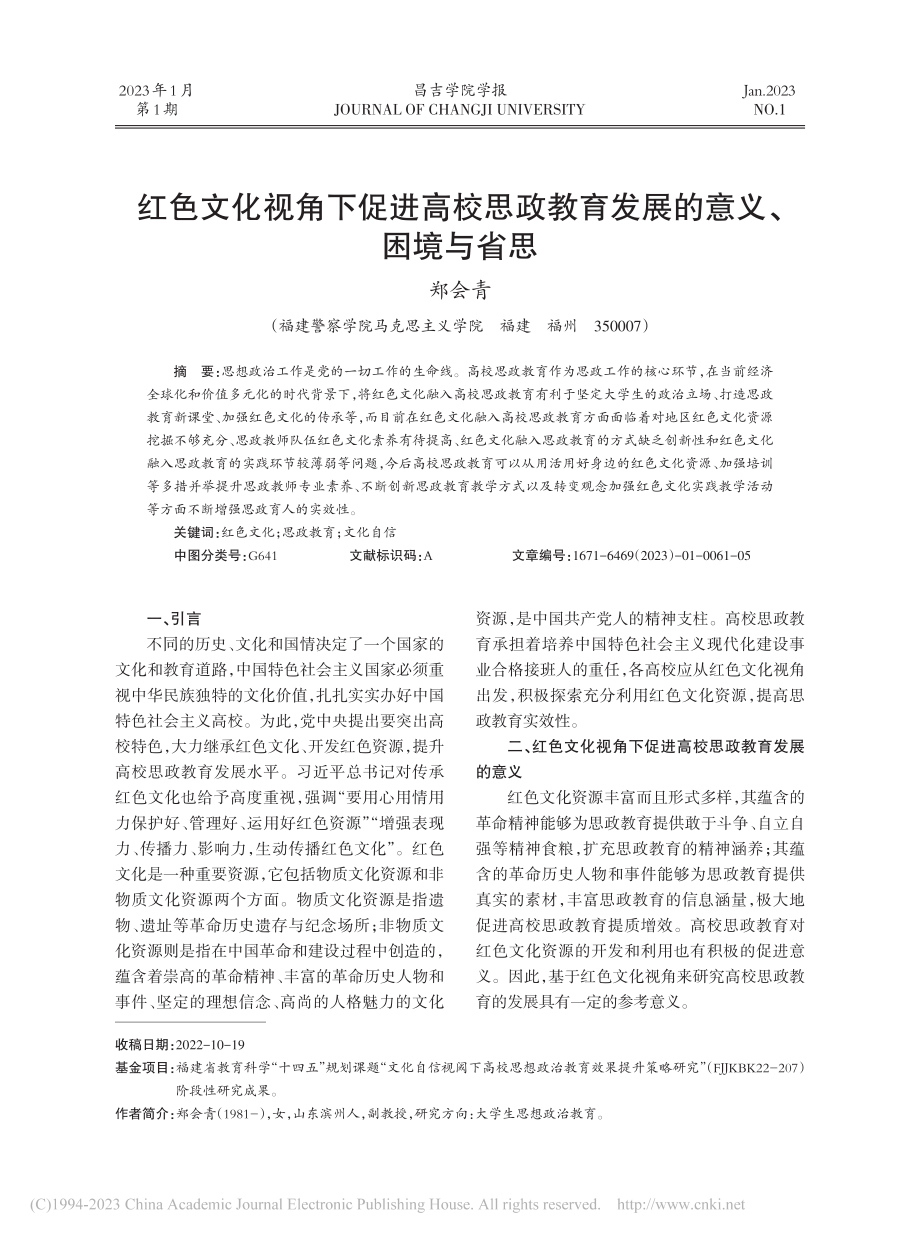 2023年1月
第1期

昌吉学院学报
JOURNAL OF CHANGJI UNIVERSITY

Jan.2023
NO.1

红色文化视角下促进高校思政教育发展的意义、困境与省思

郑会青

（福建警察学院马克思主义学院　福建　福州　350007）

摘　要：思想政治工作是党的一切工作的生命线。高校思政教育作为思政工作的核心环节，在当前经济全球化和价值多元化的时代背景下，将红色文化融入高校思政教育有利于坚定大学生的政治立场、打造思政教育新课堂、加强红色文化的传承等，而目前在红色文化融入高校思政教育方面面临着对地区红色文化资源挖掘不够充分、思政教师队伍红色文化素养有待提高、红色文化融入思政教育的方式缺乏创新性和红色文化融入思政教育的实践环节较薄弱等问题，今后高校思政教育可以从用活用好身边的红色文化资源、加强培训等多措并举提升思政教师专业素养、不断创新思政教育教学方式以及转变观念加强红色文化实践教学活动等方面不断增强思政育人的实效性。

关键词：红色文化；思政教育；文化自信

中图分类号：G641　　文献标识码：A　　文章编号：1671-6469（2023）-01-0061-05

一、引言

不同的历史、文化和国情决定了一个国家的文化和教育道路，中国特色社会主义国家必须重视中华民族独特的文化价值，扎扎实实办好中国特色社会主义高校。为此，党中央提出要突出高校特色，大力继承红色文化、开发红色资源，提升高校思政教育发展水平。习近平总书记对传承红色文化也给予高度重视，强调“要用心用情用力保护好、管理好、运用好红色资源”“增强表现力、传播力、影响力，生动传播红色文化”。红色文化是一种重要资源，它包括物质文化资源和非物质文化资源两个方面。物质文化资源是指遗物、遗址等革命历史遗存与纪念场所；非物质文化资源则是指在中国革命和建设过程中创造的，蕴含着崇高的革命精神、丰富的革命历史人物和事件、坚定的理想信念、高尚的人格魅力的文化资源，是中国共产党人的精神支柱。高校思政教育承担着培养中国特色社会主义现代化建设事业合格接班人的重任，各高校应从红色文化视角出发，积极探索充分利用红色文化资源，提高思政教育实效性。

二、红色文化视角下促进高校思政教育发展的意义

红色文化资源丰富而且形式多样，其蕴含的革命精神能够为思政教育提供敢于斗争、自立自强等精神食粮，扩充思政教育的精神涵养；其蕴含的革命历史人物和事件能够为思政教育提供真实的素材，丰富思政教育的信息涵量，极大地促进高校思政教育提质增效。高校思政教育对红色文化资源的开发和利用也有积极的促进意义。因此，基于红色文化视角来研究高校思政教育的发展具有一定的参考意义。

收稿日期：2022-10-19
基金项目：福建省教育科学“十四五”规划课题“文化自信视阈下高校思想政治教育效果提升策略研究”（FJJKBK22-207）阶段性研究成果。
作者简介：郑会青（1981-），女，山东滨州人，副教授，研究方向：大学生思想政治教育。

(C)1994-2023 China Academic Journal Electronic Publishing House. All rights reserved. http://www.cnki.net